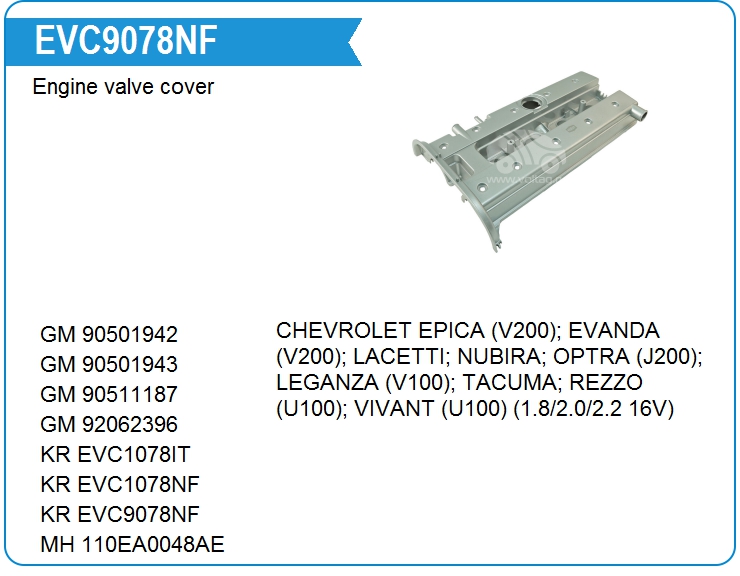 EVC9078NF

Engine valve cover

GM 90501942
GM 90501943
GM 90511187
GM 92062396
KR EVC1078IT
KR EVC1078NF
KR EVC9078NF
MH 110EA0048AE

CHEVROLET EPICA (V200); EVANDA (V200); LACETTI; NUBIRA; OPTRA (J200); LEGANZA (V100); TACUMA; REZZO (U100); VIVANT (U100) (1.8/2.0/2.2 16V)